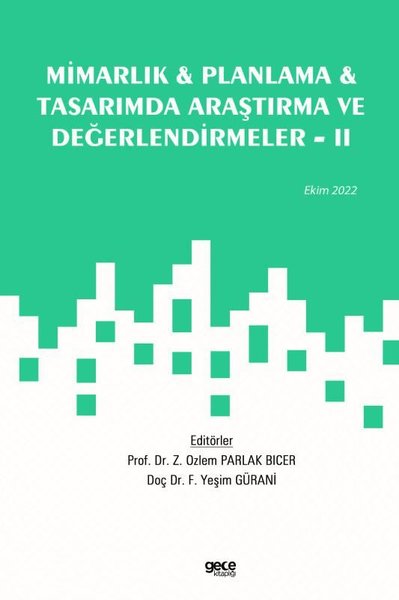 MİMARLIK & PLANLAMA & TASARIMDA ARAŞTIRMA VE DEĞERLENDİRMELER - II

Ekim 2022

Editörler
Prof. Dr. Z. Ozlem PARLAK BICER
Doç Dr. F. Yeşim GÜRANİ

gece kitaplığı